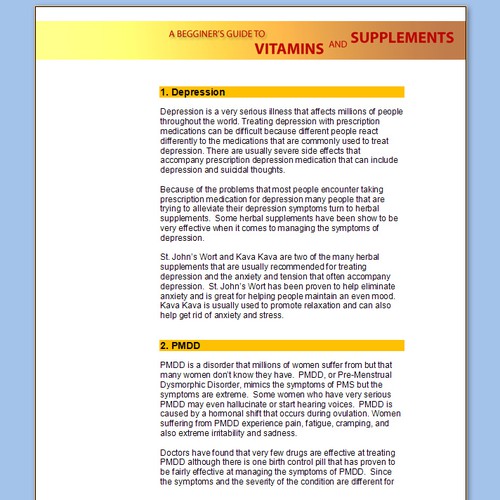 A BEGGINER'S GUIDE TO VITAMINS AND SUPPLEMENTS

1. Depression

Depression is a very serious illness that affects millions of people throughout the world. Treating depression with prescription medications can be difficult because different people react differently to the medications that are commonly used to treat depression. There are usually severe side effects that accompany prescription depression medication that can include depression and suicidal thoughts.

Because of the problems that most people encounter taking prescription medication for depression many people that are trying to alleviate their depression symptoms turn to herbal supplements. Some herbal supplements have been show to be very effective when it comes to managing the symptoms of depression.

St. John's Wort and Kava Kava are two of the many herbal supplements that are usually recommended for treating depression and the anxiety and tension that often accompany depression. St. John's Wort has been proven to help eliminate anxiety and is great for helping people maintain an even mood. Kava Kava is usually used to promote relaxation and can also help get rid of anxiety and stress.

2. PMDD

PMDD is a disorder that millions of women suffer from but that many women don't know they have. PMDD, or Pre-Menstrual Dysmorphic Disorder, mimics the symptoms of PMS but the symptoms are extreme. Some women who have very serious PMDD may even hallucinate or start hearing voices. PMDD is caused by a hormonal shift that occurs during ovulation. Women suffering from PMDD experience pain, fatigue, cramping, and also extreme irritability and sadness.

Doctors have found that very few drugs are effective at treating PMDD although there is one birth control pill that has proven to be fairly effective at managing the symptoms of PMDD. Since the symptoms and the severity of the condition are different for